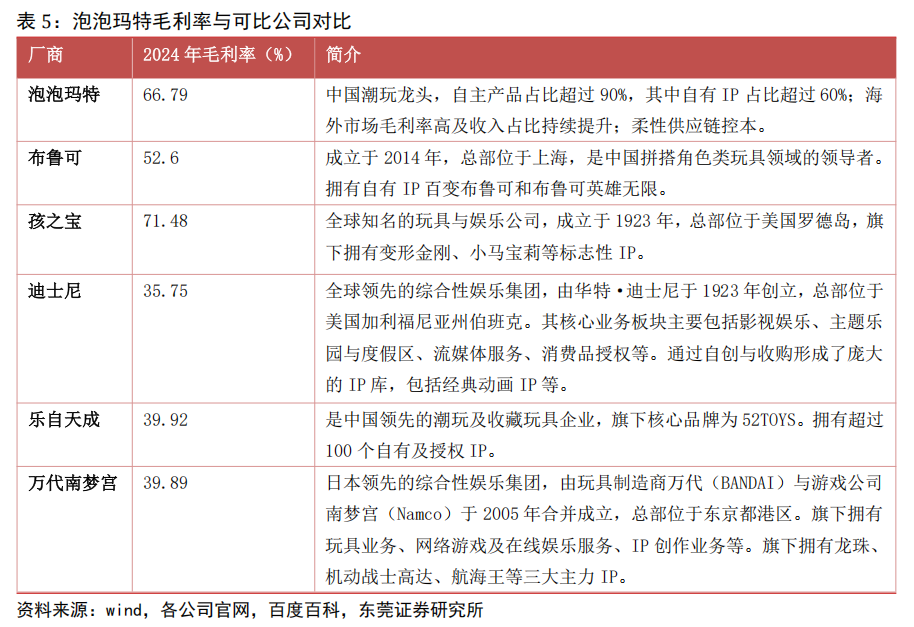 表 5：泡泡玛特毛利率与可比公司对比

| 厂商 | 2024 年毛利率（%） | 简介 |
|---|---|---|
| 泡泡玛特 | 66.79 | 中国潮玩龙头，自主产品占比超过 90%，其中自有 IP 占比超过 60%；海外市场毛利率高及收入占比持续提升；柔性供应链控本。 |
| 布鲁可 | 52.6 | 成立于 2014 年，总部位于上海，是中国拼搭角色类玩具领域的领导者。拥有自有 IP 百变布鲁可和布鲁可英雄无限。 |
| 孩之宝 | 71.48 | 全球知名的玩具与娱乐公司，成立于 1923 年，总部位于美国罗德岛，旗下拥有变形金刚、小马宝莉等标志性 IP。 |
| 迪士尼 | 35.75 | 全球领先的综合性娱乐集团，由华特·迪士尼于 1923 年创立，总部位于美国加利福尼亚州伯班克。其核心业务板块主要包括影视娱乐、主题乐园与度假区、流媒体服务、消费品授权等。通过自创与收购形成了庞大的 IP 库，包括经典动画 IP 等。 |
| 乐自天成 | 39.92 | 是中国领先的潮玩及收藏玩具企业，旗下核心品牌为 52TOYS。拥有超过 100 个自有及授权 IP。 |
| 万代南梦宫 | 39.89 | 日本领先的综合性娱乐集团，由玩具制造商万代（BANDAI）与游戏公司南梦宫（Namco）于 2005 年合并成立，总部位于东京都港区。旗下拥有玩具业务、网络游戏及在线娱乐服务、IP 创作业务等。旗下拥有龙珠、机动战士高达、航海王等三大主力 IP。 |

资料来源：wind，各公司官网，百度百科，东莞证券研究所